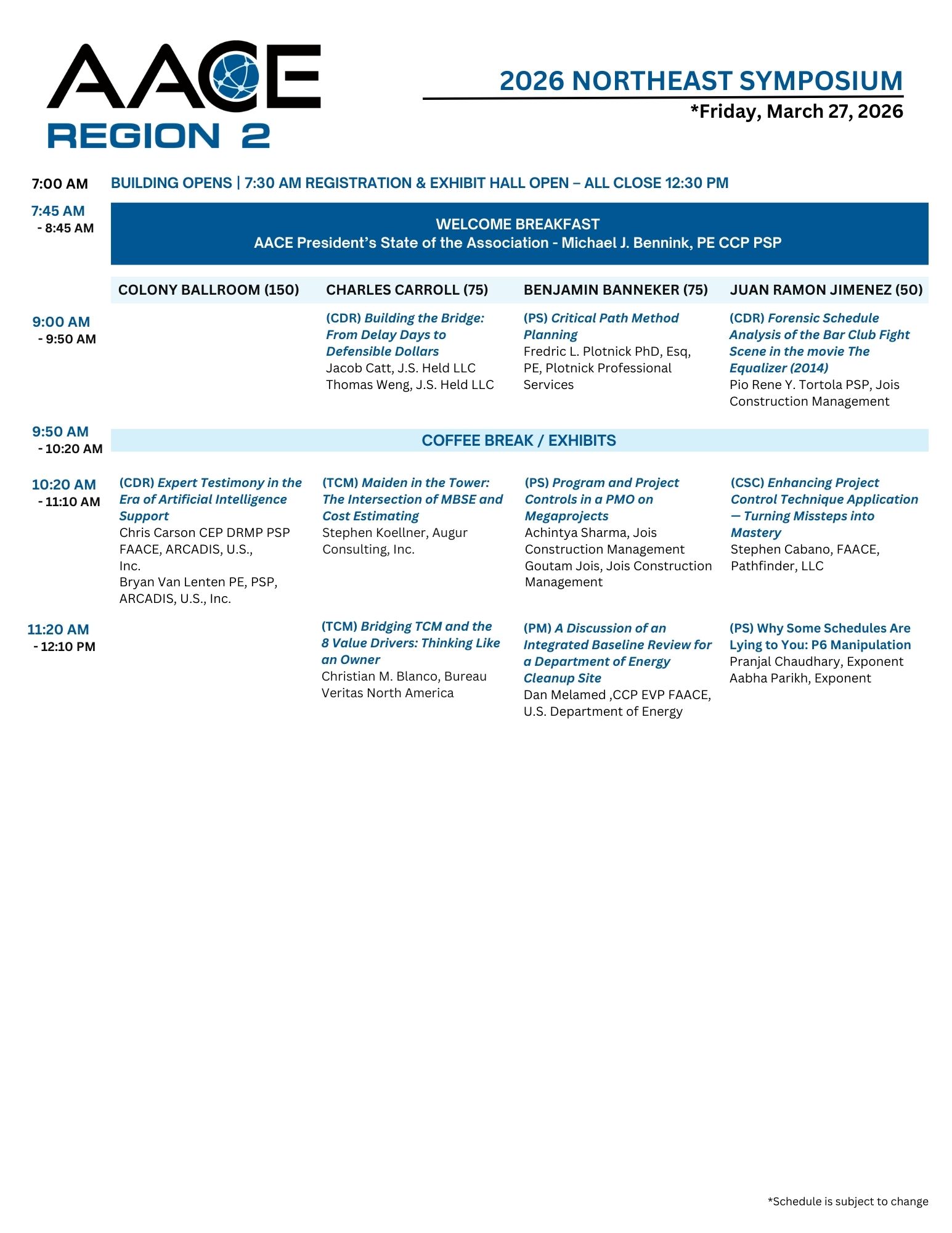 AACE
REGION 2

2026 NORTHEAST SYMPOSIUM
*Friday, March 27, 2026

7:00 AM BUILDING OPENS | 7:30 AM REGISTRATION & EXHIBIT HALL OPEN – ALL CLOSE 12:30 PM

7:45 AM - 8:45 AM
WELCOME BREAKFAST
AACE President's State of the Association - Michael J. Bennink, PE CCP PSP

| | COLONY BALLROOM (150) | CHARLES CARROLL (75) | BENJAMIN BANNEKER (75) | JUAN RAMON JIMENEZ (50) |
|---|---|---|---|---|
| 9:00 AM - 9:50 AM | | (CDR) Building the Bridge: From Delay Days to Defensible Dollars Jacob Catt, J.S. Held LLC Thomas Weng, J.S. Held LLC | (PS) Critical Path Method Planning Fredric L. Plotnick PhD, Esq, PE, Plotnick Professional Services | (CDR) Forensic Schedule Analysis of the Bar Club Fight Scene in the movie The Equalizer (2014) Pio Rene Y. Tortola PSP, Jois Construction Management |
| 9:50 AM - 10:20 AM | COFFEE BREAK / EXHIBITS | | | |
| 10:20 AM - 11:10 AM | (CDR) Expert Testimony in the Era of Artificial Intelligence Support Chris Carson CEP DRMP PSP FAACE, ARCADIS, U.S., Inc. Bryan Van Lenten PE, PSP, ARCADIS, U.S., Inc. | (TCM) Maiden in the Tower: The Intersection of MBSE and Cost Estimating Stephen Koellner, Augur Consulting, Inc. | (PS) Program and Project Controls in a PMO on Megaprojects Achintya Sharma, Jois Construction Management Goutam Jois, Jois Construction Management | (CSC) Enhancing Project Control Technique Application — Turning Missteps into Mastery Stephen Cabano, FAACE, Pathfinder, LLC |
| 11:20 AM - 12:10 PM | | (TCM) Bridging TCM and the 8 Value Drivers: Thinking Like an Owner Christian M. Blanco, Bureau Veritas North America | (PM) A Discussion of an Integrated Baseline Review for a Department of Energy Cleanup Site Dan Melamed ,CCP EVP FAACE, U.S. Department of Energy | (PS) Why Some Schedules Are Lying to You: P6 Manipulation Pranjal Chaudhary, Exponent Aabha Parikh, Exponent |

*Schedule is subject to change